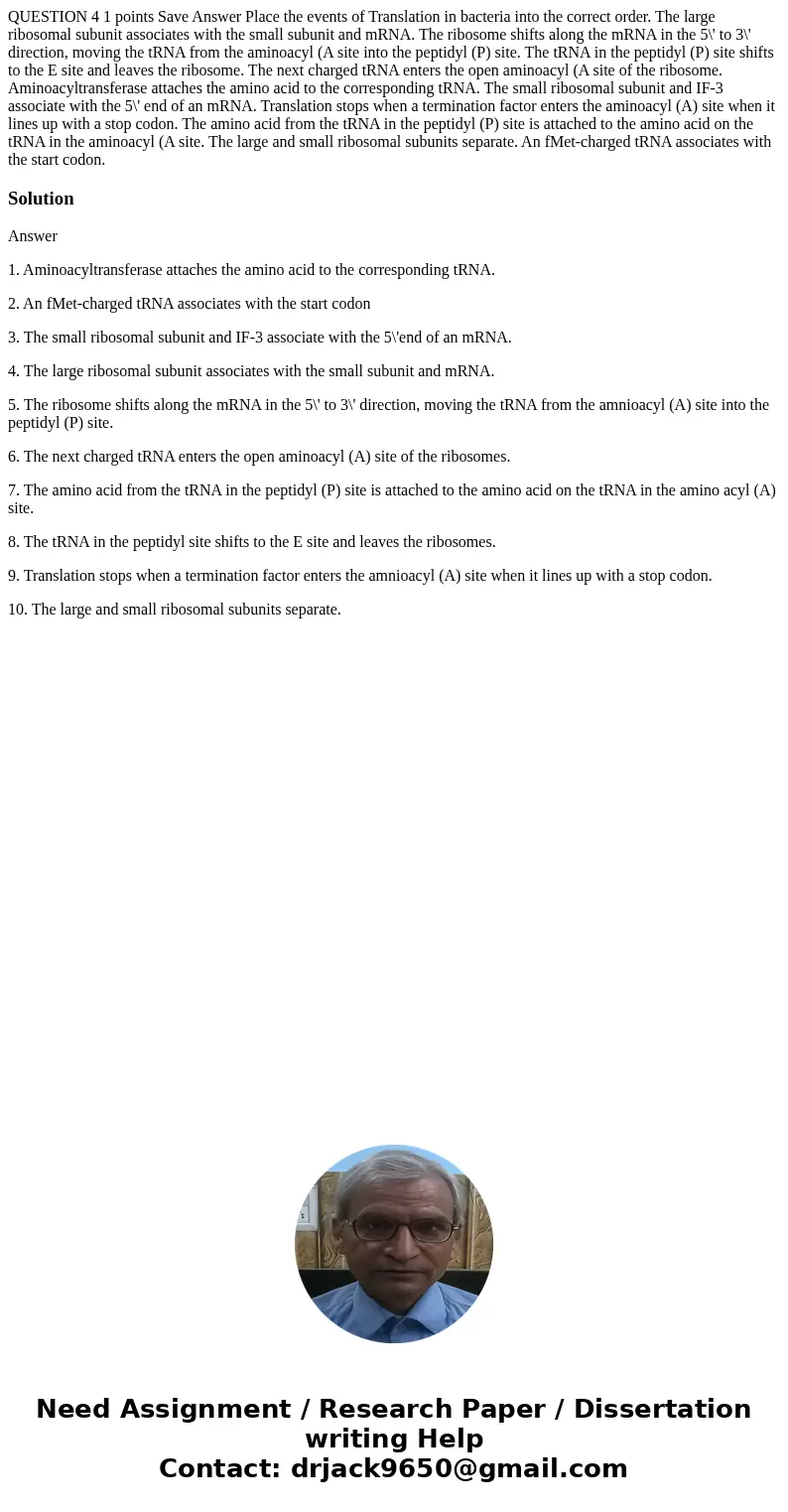 QUESTION 4 1 points Save Answer Place the events of Translation in bacteria into the correct order. The large ribosomal subunit associates with the small subunit and mRNA. The ribosome shifts along the mRNA in the 5\' to 3\' direction, moving the tRNA from the aminoacyl (A site into the peptidyl (P) site. The tRNA in the peptidyl (P) site shifts to the E site and leaves the ribosome. The next charged tRNA enters the open aminoacyl (A site of the ribosome. Aminoacyltransferase attaches the amino acid to the corresponding tRNA. The small ribosomal subunit and IF-3 associate with the 5\' end of an mRNA. Translation stops when a termination factor enters the aminoacyl (A) site when it lines up with a stop codon. The amino acid from the tRNA in the peptidyl (P) site is attached to the amino acid on the tRNA in the aminoacyl (A site. The large and small ribosomal subunits separate. An fMet-charged tRNA associates with the start codon.

Solution

Answer

1. Aminoacyltransferase attaches the amino acid to the corresponding tRNA.

2. An fMet-charged tRNA associates with the start codon

3. The small ribosomal subunit and IF-3 associate with the 5\'end of an mRNA.

4. The large ribosomal subunit associates with the small subunit and mRNA.

5. The ribosome shifts along the mRNA in the 5\' to 3\' direction, moving the tRNA from the amnioacyl (A) site into the peptidyl (P) site.

6. The next charged tRNA enters the open aminoacyl (A) site of the ribosomes.

7. The amino acid from the tRNA in the peptidyl (P) site is attached to the amino acid on the tRNA in the amino acyl (A) site.

8. The tRNA in the peptidyl site shifts to the E site and leaves the ribosomes.

9. Translation stops when a termination factor enters the amnioacyl (A) site when it lines up with a stop codon.

10. The large and small ribosomal subunits separate.

Need Assignment / Research Paper / Dissertation writing Help
Contact: drjack9650@gmail.com